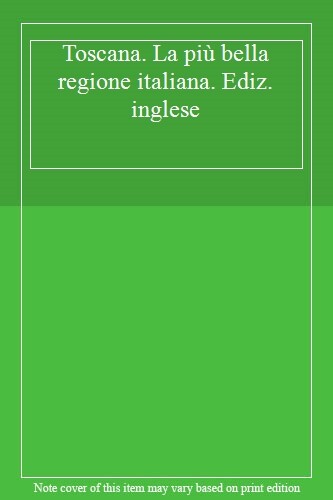 Toscana. La più bella regione italiana. Ediz. inglese

Note cover of this item may vary based on print edition